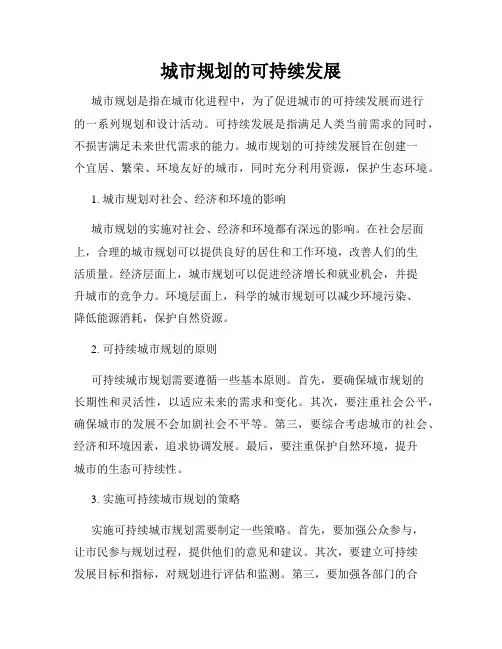 城市规划的可持续发展

城市规划是指在城市化进程中，为了促进城市的可持续发展而进行的一系列规划和设计活动。可持续发展是指满足人类当前需求的同时，不损害满足未来世代需求的能力。城市规划的可持续发展旨在创建一个宜居、繁荣、环境友好的城市，同时充分利用资源，保护生态环境。

1. 城市规划对社会、经济和环境的影响

城市规划的实施对社会、经济和环境都有深远的影响。在社会层面上，合理的城市规划可以提供良好的居住和工作环境，改善人们的生活质量。经济层面上，城市规划可以促进经济增长和就业机会，并提升城市的竞争力。环境层面上，科学的城市规划可以减少环境污染、降低能源消耗，保护自然资源。

2. 可持续城市规划的原则

可持续城市规划需要遵循一些基本原则。首先，要确保城市规划的长期性和灵活性，以适应未来的需求和变化。其次，要注重社会公平，确保城市的发展不会加剧社会不平等。第三，要综合考虑城市的社会、经济和环境因素，追求协调发展。最后，要注重保护自然环境，提升城市的生态可持续性。

3. 实施可持续城市规划的策略

实施可持续城市规划需要制定一些策略。首先，要加强公众参与，让市民参与规划过程，提供他们的意见和建议。其次，要建立可持续发展目标和指标，对规划进行评估和监测。第三，要加强各部门的合